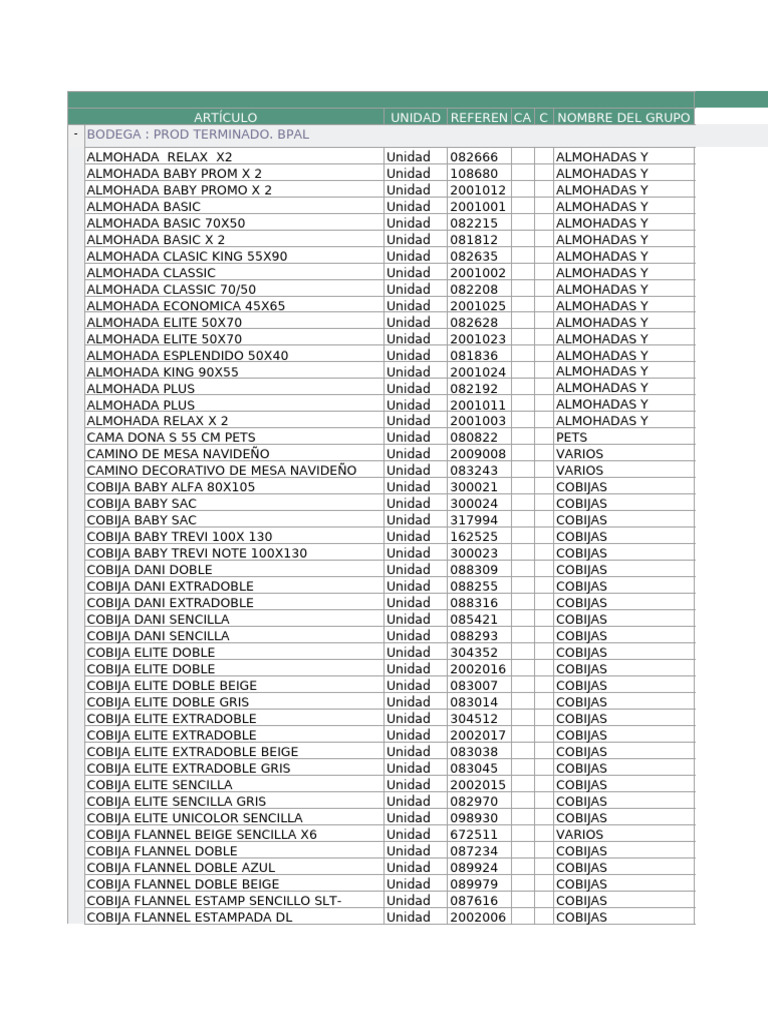 | ARTÍCULO | UNIDAD | REFEREN | CA | C | NOMBRE DEL GRUPO |
|---|---|---|---|---|---|
| - BODEGA : PROD TERMINADO. BPAL | | | | | |
| ALMOHADA RELAX X2 | Unidad | 082666 | | | ALMOHADAS Y |
| ALMOHADA BABY PROM X 2 | Unidad | 108680 | | | ALMOHADAS Y |
| ALMOHADA BABY PROMO X 2 | Unidad | 2001012 | | | ALMOHADAS Y |
| ALMOHADA BASIC | Unidad | 2001001 | | | ALMOHADAS Y |
| ALMOHADA BASIC 70X50 | Unidad | 082215 | | | ALMOHADAS Y |
| ALMOHADA BASIC X 2 | Unidad | 081812 | | | ALMOHADAS Y |
| ALMOHADA CLASIC KING 55X90 | Unidad | 082635 | | | ALMOHADAS Y |
| ALMOHADA CLASSIC | Unidad | 2001002 | | | ALMOHADAS Y |
| ALMOHADA CLASSIC 70/50 | Unidad | 082208 | | | ALMOHADAS Y |
| ALMOHADA ECONOMICA 45X65 | Unidad | 2001025 | | | ALMOHADAS Y |
| ALMOHADA ELITE 50X70 | Unidad | 082628 | | | ALMOHADAS Y |
| ALMOHADA ELITE 50X70 | Unidad | 2001023 | | | ALMOHADAS Y |
| ALMOHADA ESPLENDIDO 50X40 | Unidad | 081836 | | | ALMOHADAS Y |
| ALMOHADA KING 90X55 | Unidad | 2001024 | | | ALMOHADAS Y |
| ALMOHADA PLUS | Unidad | 082192 | | | ALMOHADAS Y |
| ALMOHADA PLUS | Unidad | 2001011 | | | ALMOHADAS Y |
| ALMOHADA RELAX X 2 | Unidad | 2001003 | | | ALMOHADAS Y |
| CAMA DONA S 55 CM PETS | Unidad | 080822 | | | PETS |
| CAMINO DE MESA NAVIDEÑO | Unidad | 2009008 | | | VARIOS |
| CAMINO DECORATIVO DE MESA NAVIDEÑO | Unidad | 083243 | | | VARIOS |
| COBIJA BABY ALFA 80X105 | Unidad | 300021 | | | COBIJAS |
| COBIJA BABY SAC | Unidad | 300024 | | | COBIJAS |
| COBIJA BABY SAC | Unidad | 317994 | | | COBIJAS |
| COBIJA BABY TREVI 100X 130 | Unidad | 162525 | | | COBIJAS |
| COBIJA BABY TREVI NOTE 100X130 | Unidad | 300023 | | | COBIJAS |
| COBIJA DANI DOBLE | Unidad | 088309 | | | COBIJAS |
| COBIJA DANI EXTRADOBLE | Unidad | 088255 | | | COBIJAS |
| COBIJA DANI EXTRADOBLE | Unidad | 088316 | | | COBIJAS |
| COBIJA DANI SENCILLA | Unidad | 085421 | | | COBIJAS |
| COBIJA DANI SENCILLA | Unidad | 088293 | | | COBIJAS |
| COBIJA ELITE DOBLE | Unidad | 304352 | | | COBIJAS |
| COBIJA ELITE DOBLE | Unidad | 2002016 | | | COBIJAS |
| COBIJA ELITE DOBLE BEIGE | Unidad | 083007 | | | COBIJAS |
| COBIJA ELITE DOBLE GRIS | Unidad | 083014 | | | COBIJAS |
| COBIJA ELITE EXTRADOBLE | Unidad | 304512 | | | COBIJAS |
| COBIJA ELITE EXTRADOBLE | Unidad | 2002017 | | | COBIJAS |
| COBIJA ELITE EXTRADOBLE BEIGE | Unidad | 083038 | | | COBIJAS |
| COBIJA ELITE EXTRADOBLE GRIS | Unidad | 083045 | | | COBIJAS |
| COBIJA ELITE SENCILLA | Unidad | 2002015 | | | COBIJAS |
| COBIJA ELITE SENCILLA GRIS | Unidad | 082970 | | | COBIJAS |
| COBIJA ELITE UNICOLOR SENCILLA | Unidad | 098930 | | | COBIJAS |
| COBIJA FLANNEL BEIGE SENCILLA X6 | Unidad | 672511 | | | VARIOS |
| COBIJA FLANNEL DOBLE | Unidad | 087234 | | | COBIJAS |
| COBIJA FLANNEL DOBLE AZUL | Unidad | 089924 | | | COBIJAS |
| COBIJA FLANNEL DOBLE BEIGE | Unidad | 089979 | | | COBIJAS |
| COBIJA FLANNEL ESTAMP SENCILLO SLT- | Unidad | 087616 | | | COBIJAS |
| COBIJA FLANNEL ESTAMPADA DL | Unidad | 2002006 | | | COBIJAS |